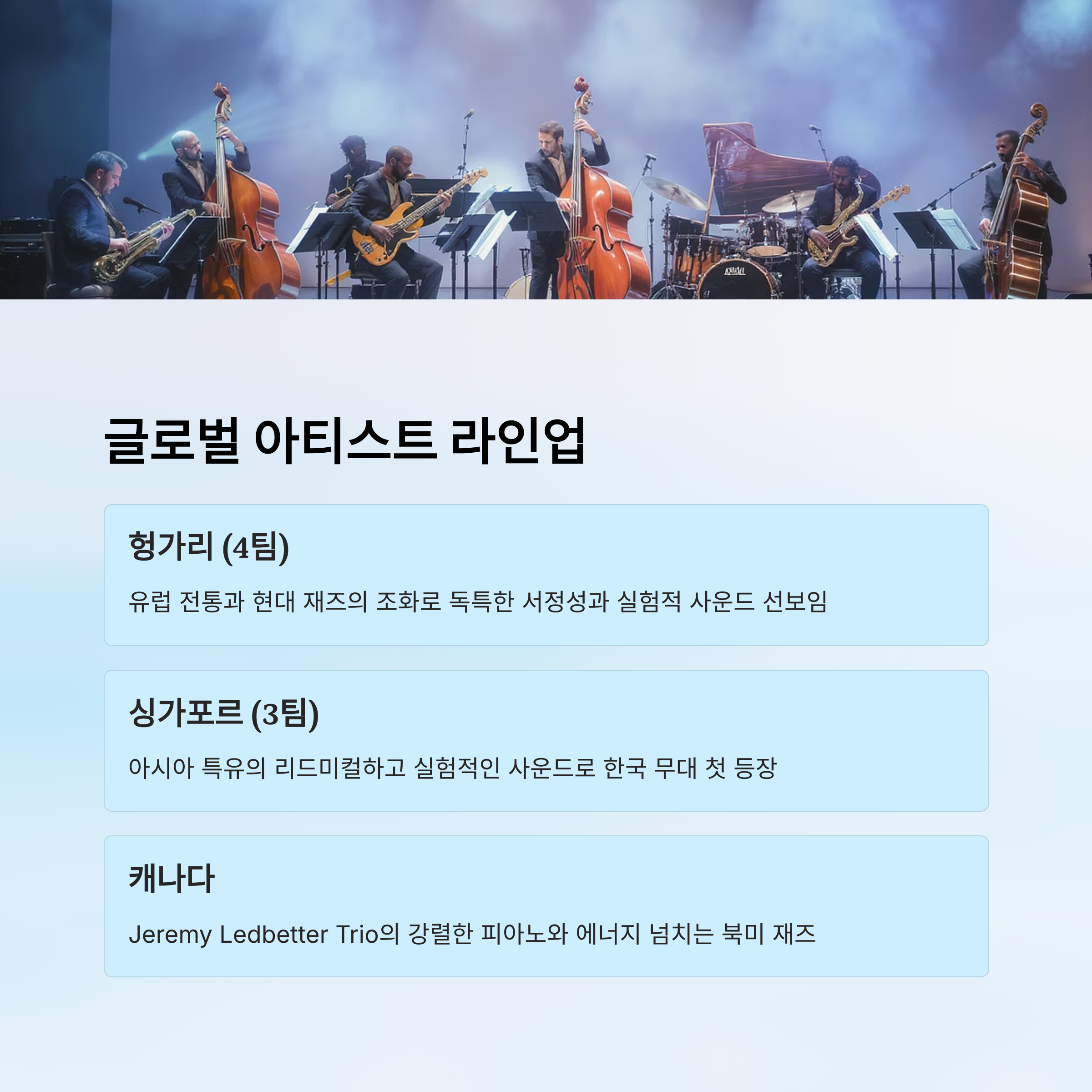 글로벌 아티스트 라인업

헝가리 (4팀)

유럽 전통과 현대 재즈의 조화로 독특한 서정성과 실험적 사운드 선보임

싱가포르 (3팀)

아시아 특유의 리드미컬하고 실험적인 사운드로 한국 무대 첫 등장

캐나다

Jeremy Ledbetter Trio의 강렬한 피아노와 에너지 넘치는 북미 재즈